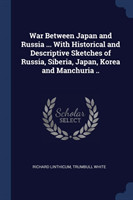 War Between Japan and Russia ... With Historical and Descriptive Sketches of Russia, Siberia, Japan, Korea and Manchuria ..

Scholar SELECT

RICHARD LINTHICUM, TRUMBULL WHITE